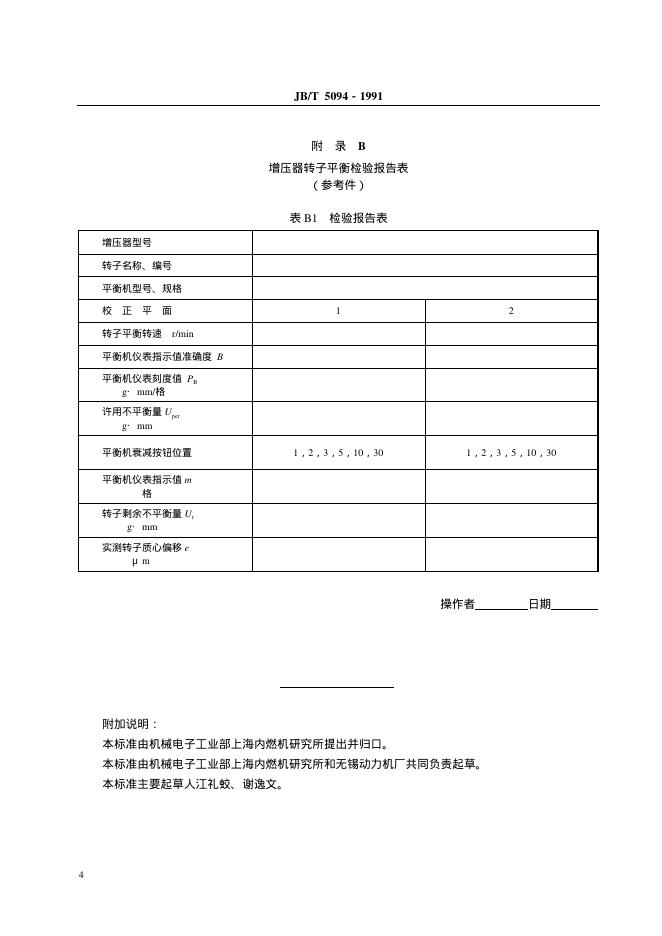 JB/T 5094 - 1991

附 录 B
增压器转子平衡检验报告表
（参考件）

表 B1 检验报告表

| 增压器型号 | | |
|---|---|---|
| 转子名称、编号 | | |
| 平衡机型号、规格 | | |
| 校 正 平 面 | 1 | 2 |
| 转子平衡转速 r/min | | |
| 平衡机仪表指示值准确度 $B$ | | |
| 平衡机仪表刻度值 $P_B$ g· mm/格 | | |
| 许用不平衡量 $U_{per}$ g· mm | | |
| 平衡机衰减按钮位置 | 1，2，3，5，10，30 | 1，2，3，5，10，30 |
| 平衡机仪表指示值 $m$ 格 | | |
| 转子剩余不平衡量 $U_r$ g· mm | | |
| 实测转子质心偏移 $e$ μ m | | |

操作者________日期________

附加说明：
本标准由机械电子工业部上海内燃机研究所提出并归口。
本标准由机械电子工业部上海内燃机研究所和无锡动力机厂共同负责起草。
本标准主要起草人江礼蚊、谢逸文。

4